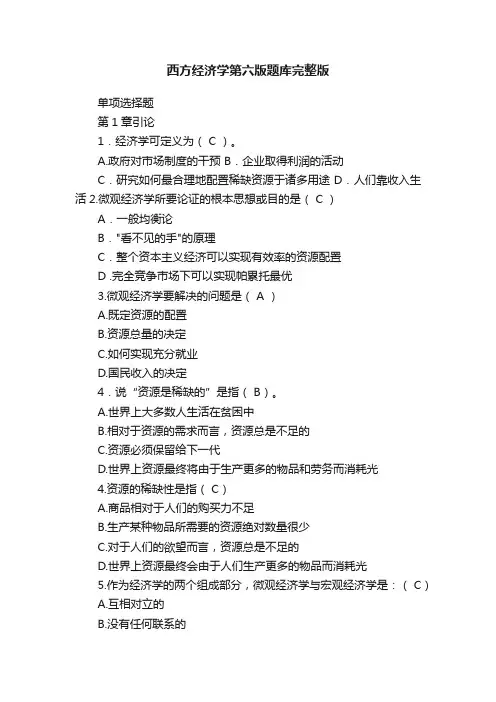 西方经济学第六版题库完整版

单项选择题

第 1 章引论

1．经济学可定义为（ C ）。

A.政府对市场制度的干预 B．企业取得利润的活动

C．研究如何最合理地配置稀缺资源于诸多用途 D．人们靠收入生活 2.微观经济学所要论证的根本思想或目的是（ C ）

A．一般均衡论

B．"看不见的手"的原理

C．整个资本主义经济可以实现有效率的资源配置

D .完全竞争市场下可以实现帕累托最优

3.微观经济学要解决的问题是（ A ）

A.既定资源的配置

B.资源总量的决定

C.如何实现充分就业

D.国民收入的决定

4．说“资源是稀缺的”是指（ B ）。

A.世界上大多数人生活在贫困中

B.相对于资源的需求而言，资源总是不足的

C.资源必须保留给下一代

D.世界上资源最终将由于生产更多的物品和劳务而消耗光

4.资源的稀缺性是指（ C ）

A.商品相对于人们的购买力不足

B.生产某种物品所需要的资源绝对数量很少

C.对于人们的欲望而言，资源总是不足的

D.世界上资源最终会由于人们生产更多的物品而消耗光

5.作为经济学的两个组成部分，微观经济学与宏观经济学是：（ C ）

A.互相对立的

B.没有任何联系的